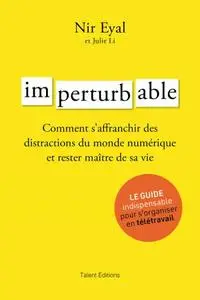 Nir Eyal
et Julie Li

im perturb able

Comment s'affranchir des distractions du monde numérique et rester maître de sa vie

LE GUIDE indispensable pour s'organiser en télétravail

Talent Editions